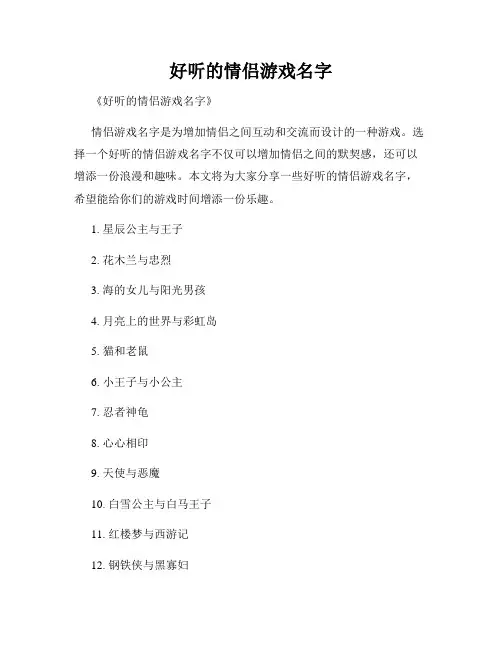 好听的情侣游戏名字

《好听的情侣游戏名字》

情侣游戏名字是为增加情侣之间互动和交流而设计的一种游戏。选择一个好听的情侣游戏名字不仅可以增加情侣之间的默契感，还可以增添一份浪漫和趣味。本文将为大家分享一些好听的情侣游戏名字，希望能给你们的游戏时间增添一份乐趣。

1. 星辰公主与王子

2. 花木兰与忠烈

3. 海的女儿与阳光男孩

4. 月亮上的世界与彩虹岛

5. 猫和老鼠

6. 小王子与小公主

7. 忍者神龟

8. 心心相印

9. 天使与恶魔

10. 白雪公主与白马王子

11. 红楼梦与西游记

12. 钢铁侠与黑寡妇